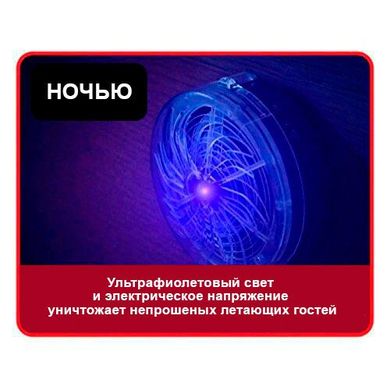 НОЧЬЮ

Ультрафиолетовый свет и электрическое напряжение уничтожает непрошеных летающих гостей